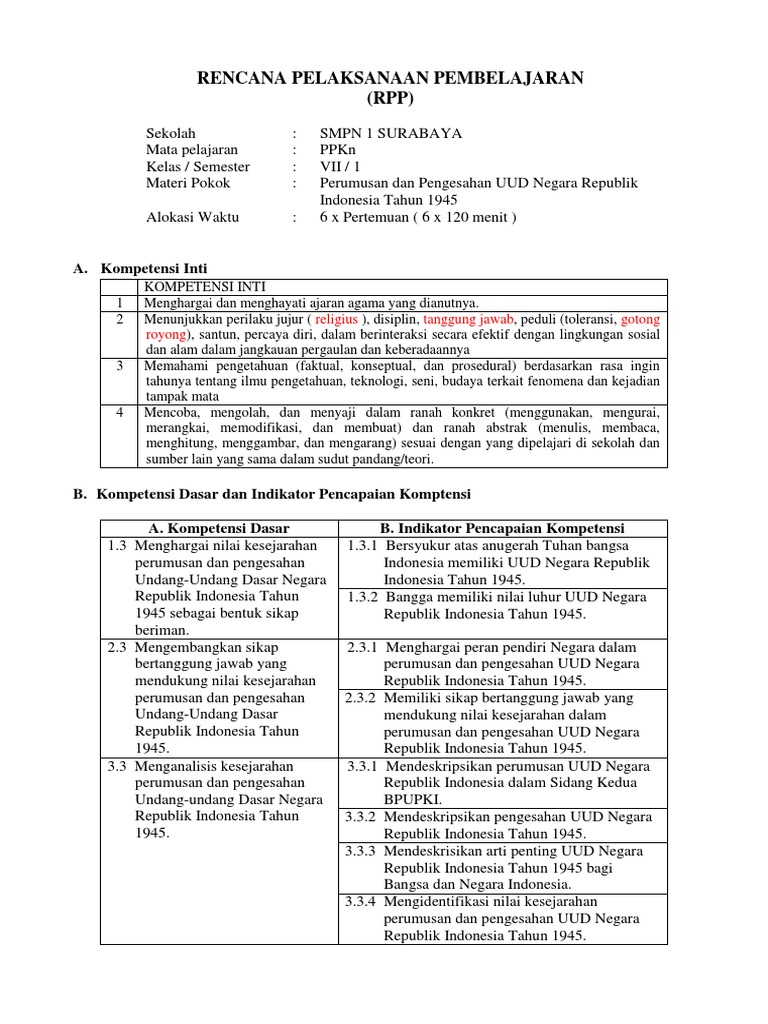 RENCANA PELAKSANAAN PEMBELAJARAN
(RPP)

Sekolah : SMPN 1 SURABAYA
Mata pelajaran : PPKn
Kelas / Semester : VII / 1
Materi Pokok : Perumusan dan Pengesahan UUD Negara Republik Indonesia Tahun 1945
Alokasi Waktu : 6 x Pertemuan ( 6 x 120 menit )

A. Kompetensi Inti

| | KOMPETENSI INTI |
|---|---|
| 1 | Menghargai dan menghayati ajaran agama yang dianutnya. |
| 2 | Menunjukkan perilaku jujur ( religius ), disiplin, tanggung jawab, peduli (toleransi, gotong royong), santun, percaya diri, dalam berinteraksi secara efektif dengan lingkungan sosial dan alam dalam jangkauan pergaulan dan keberadaannya |
| 3 | Memahami pengetahuan (faktual, konseptual, dan prosedural) berdasarkan rasa ingin tahunya tentang ilmu pengetahuan, teknologi, seni, budaya terkait fenomena dan kejadian tampak mata |
| 4 | Mencoba, mengolah, dan menyaji dalam ranah konkret (menggunakan, mengurai, merangkai, memodifikasi, dan membuat) dan ranah abstrak (menulis, membaca, menghitung, menggambar, dan mengarang) sesuai dengan yang dipelajari di sekolah dan sumber lain yang sama dalam sudut pandang/teori. |

B. Kompetensi Dasar dan Indikator Pencapaian Komptensi

| A. Kompetensi Dasar | B. Indikator Pencapaian Kompetensi |
|---|---|
| 1.3 Menghargai nilai kesejarahan perumusan dan pengesahan Undang-Undang Dasar Negara Republik Indonesia Tahun 1945 sebagai bentuk sikap beriman. | 1.3.1 Bersyukur atas anugerah Tuhan bangsa Indonesia memiliki UUD Negara Republik Indonesia Tahun 1945. |
| | 1.3.2 Bangga memiliki nilai luhur UUD Negara Republik Indonesia Tahun 1945. |
| 2.3 Mengembangkan sikap bertanggung jawab yang mendukung nilai kesejarahan perumusan dan pengesahan Undang-Undang Dasar Republik Indonesia Tahun 1945. | 2.3.1 Menghargai peran pendiri Negara dalam perumusan dan pengesahan UUD Negara Republik Indonesia Tahun 1945. |
| | 2.3.2 Memiliki sikap bertanggung jawab yang mendukung nilai kesejarahan dalam perumusan dan pengesahan UUD Negara Republik Indonesia Tahun 1945. |
| 3.3 Menganalisis kesejarahan perumusan dan pengesahan Undang-undang Dasar Negara Republik Indonesia Tahun 1945. | 3.3.1 Mendeskripsikan perumusan UUD Negara Republik Indonesia dalam Sidang Kedua BPUPKI. |
| | 3.3.2 Mendeskripsikan pengesahan UUD Negara Republik Indonesia Tahun 1945. |
| | 3.3.3 Mendeskrisikan arti penting UUD Negara Republik Indonesia Tahun 1945 bagi Bangsa dan Negara Indonesia. |
| | 3.3.4 Mengidentifikasi nilai kesejarahan perumusan dan pengesahan UUD Negara Republik Indonesia Tahun 1945. |